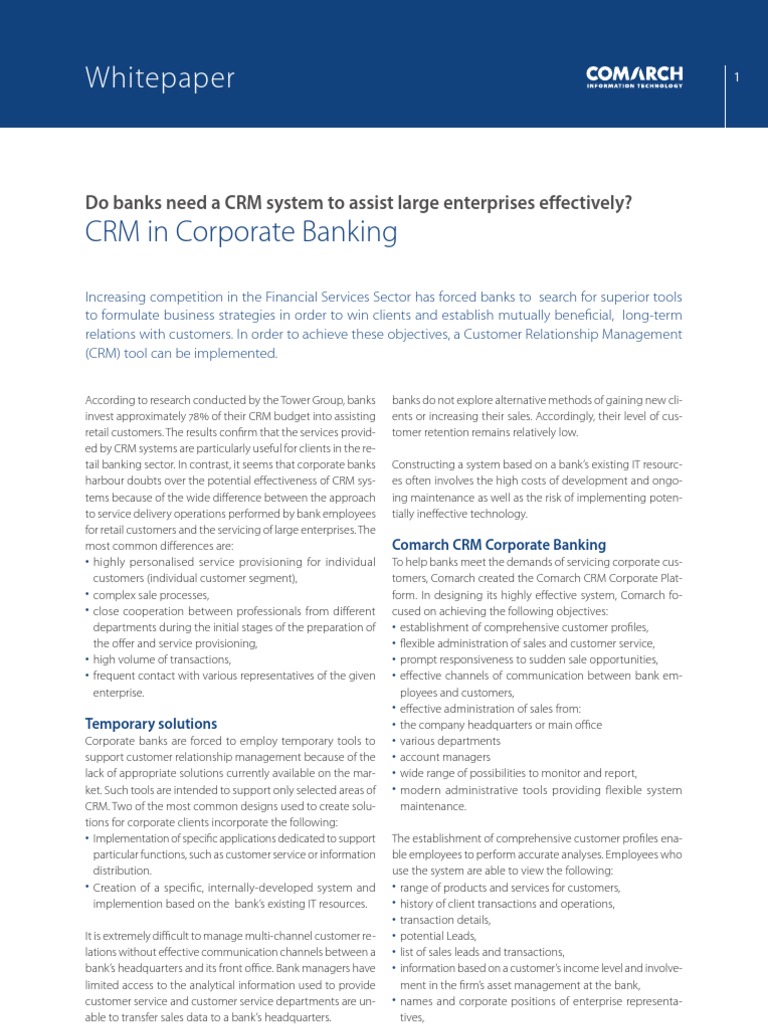 Whitepaper

COMARCH
INFORMATION TECHNOLOGY

1

Do banks need a CRM system to assist large enterprises effectively?
CRM in Corporate Banking

Increasing competition in the Financial Services Sector has forced banks to search for superior tools to formulate business strategies in order to win clients and establish mutually beneficial, long-term relations with customers. In order to achieve these objectives, a Customer Relationship Management (CRM) tool can be implemented.

According to research conducted by the Tower Group, banks invest approximately 78% of their CRM budget into assisting retail customers. The results confirm that the services provided by CRM systems are particularly useful for clients in the retail banking sector. In contrast, it seems that corporate banks harbour doubts over the potential effectiveness of CRM systems because of the wide difference between the approach to service delivery operations performed by bank employees for retail customers and the servicing of large enterprises. The most common differences are:
• highly personalised service provisioning for individual customers (individual customer segment),
• complex sale processes,
• close cooperation between professionals from different departments during the initial stages of the preparation of the offer and service provisioning,
• high volume of transactions,
• frequent contact with various representatives of the given enterprise.

Temporary solutions
Corporate banks are forced to employ temporary tools to support customer relationship management because of the lack of appropriate solutions currently available on the market. Such tools are intended to support only selected areas of CRM. Two of the most common designs used to create solutions for corporate clients incorporate the following:
• Implementation of specific applications dedicated to support particular functions, such as customer service or information distribution.
• Creation of a specific, internally-developed system and implemention based on the bank's existing IT resources.

It is extremely difficult to manage multi-channel customer relations without effective communication channels between a bank's headquarters and its front office. Bank managers have limited access to the analytical information used to provide customer service and customer service departments are unable to transfer sales data to a bank's headquarters.

banks do not explore alternative methods of gaining new clients or increasing their sales. Accordingly, their level of customer retention remains relatively low.

Constructing a system based on a bank's existing IT resources often involves the high costs of development and ongoing maintenance as well as the risk of implementing potentially ineffective technology.

Comarch CRM Corporate Banking
To help banks meet the demands of servicing corporate customers, Comarch created the Comarch CRM Corporate Platform. In designing its highly effective system, Comarch focused on achieving the following objectives:
• establishment of comprehensive customer profiles,
• flexible administration of sales and customer service,
• prompt responsiveness to sudden sale opportunities,
• effective channels of communication between bank employees and customers,
• effective administration of sales from:
• the company headquarters or main office
• various departments
• account managers
• wide range of possibilities to monitor and report,
• modern administrative tools providing flexible system maintenance.

The establishment of comprehensive customer profiles enable employees to perform accurate analyses. Employees who use the system are able to view the following:
• range of products and services for customers,
• history of client transactions and operations,
• transaction details,
• potential Leads,
• list of sales leads and transactions,
• information based on a customer's income level and involvement in the firm's asset management at the bank,
• names and corporate positions of enterprise representatives,